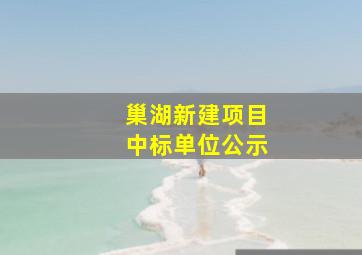 巢湖新建项目
中标单位公示